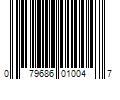 0 79686 01004 7